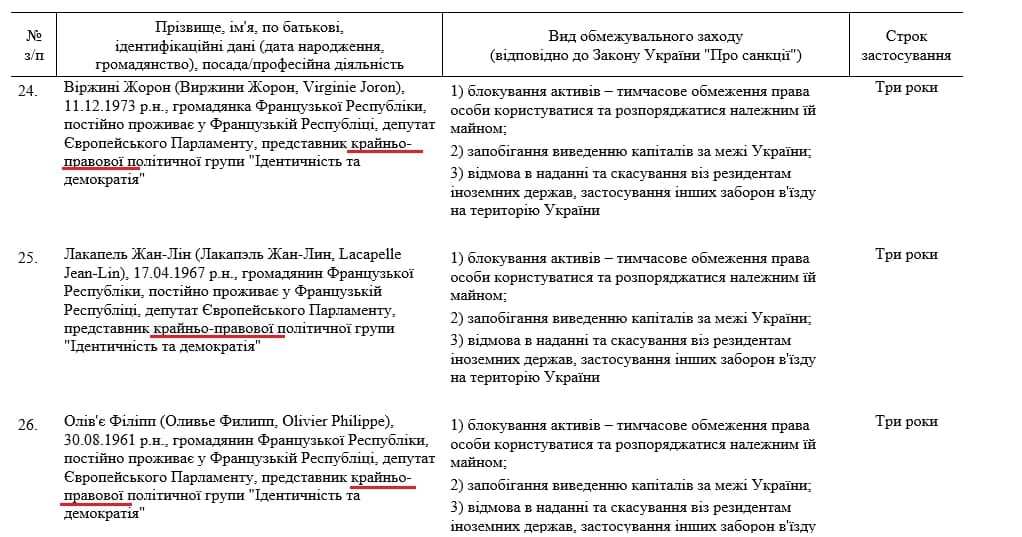 | № з/п | Прізвище, ім'я, по батькові, ідентифікаційні дані (дата народження, громадянство), посада/професійна діяльність | Вид обмежувального заходу (відповідно до Закону України "Про санкції") | Строк застосування |
|---|---|---|---|
| 24. | Віржині Жорон (Виржини Жорон, Virginie Joron), 11.12.1973 р.н., громадянка Французької Республіки, постійно проживає у Французькій Республіці, депутат Європейського Парламенту, представник крайньо-правової політичної групи "Ідентичність та демократія" | 1) блокування активів – тимчасове обмеження права особи користуватися та розпоряджатися належним їй майном; 2) запобігання виведенню капіталів за межі України; 3) відмова в наданні та скасування віз резидентам іноземних держав, застосування інших заборон в'їзду на територію України | Три роки |
| 25. | Лакапель Жан-Лін (Лакапэль Жан-Лин, Lacapelle Jean-Lin), 17.04.1967 р.н., громадянин Французької Республіки, постійно проживає у Французькій Республіці, депутат Європейського Парламенту, представник крайньо-правової політичної групи "Ідентичність та демократія" | 1) блокування активів – тимчасове обмеження права особи користуватися та розпоряджатися належним їй майном; 2) запобігання виведенню капіталів за межі України; 3) відмова в наданні та скасування віз резидентам іноземних держав, застосування інших заборон в'їзду на територію України | Три роки |
| 26. | Олів'є Філіпп (Оливье Филипп, Olivier Philippe), 30.08.1961 р.н., громадянин Французької Республіки, постійно проживає у Французькій Республіці, депутат Європейського Парламенту, представник крайньо-правової політичної групи "Ідентичність та демократія" | 1) блокування активів – тимчасове обмеження права особи користуватися та розпоряджатися належним їй майном; 2) запобігання виведенню капіталів за межі України; 3) відмова в наданні та скасування віз резидентам іноземних держав, застосування інших заборон в'їзду | Три роки |